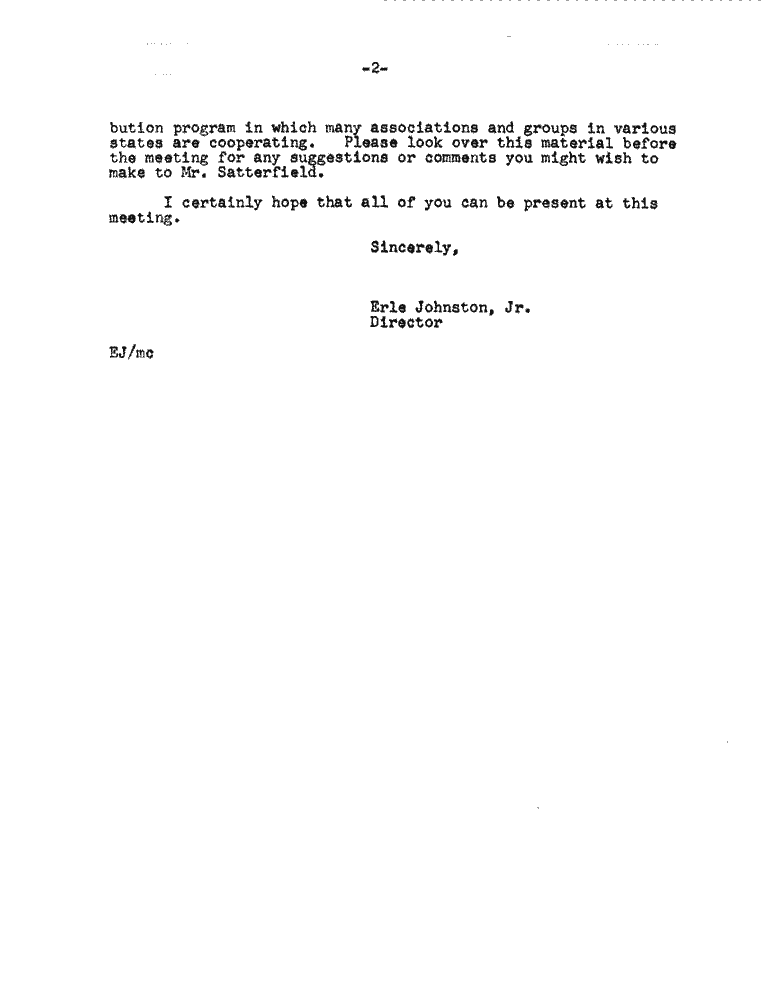 -2-

bution program in which many associations and groups in various states are cooperating. Please look over this material before the meeting for any suggestions or comments you might wish to make to Mr. Satterfield.

I certainly hope that all of you can be present at this meeting.

Sincerely,

Erle Johnston, Jr.
Director

EJ/mc